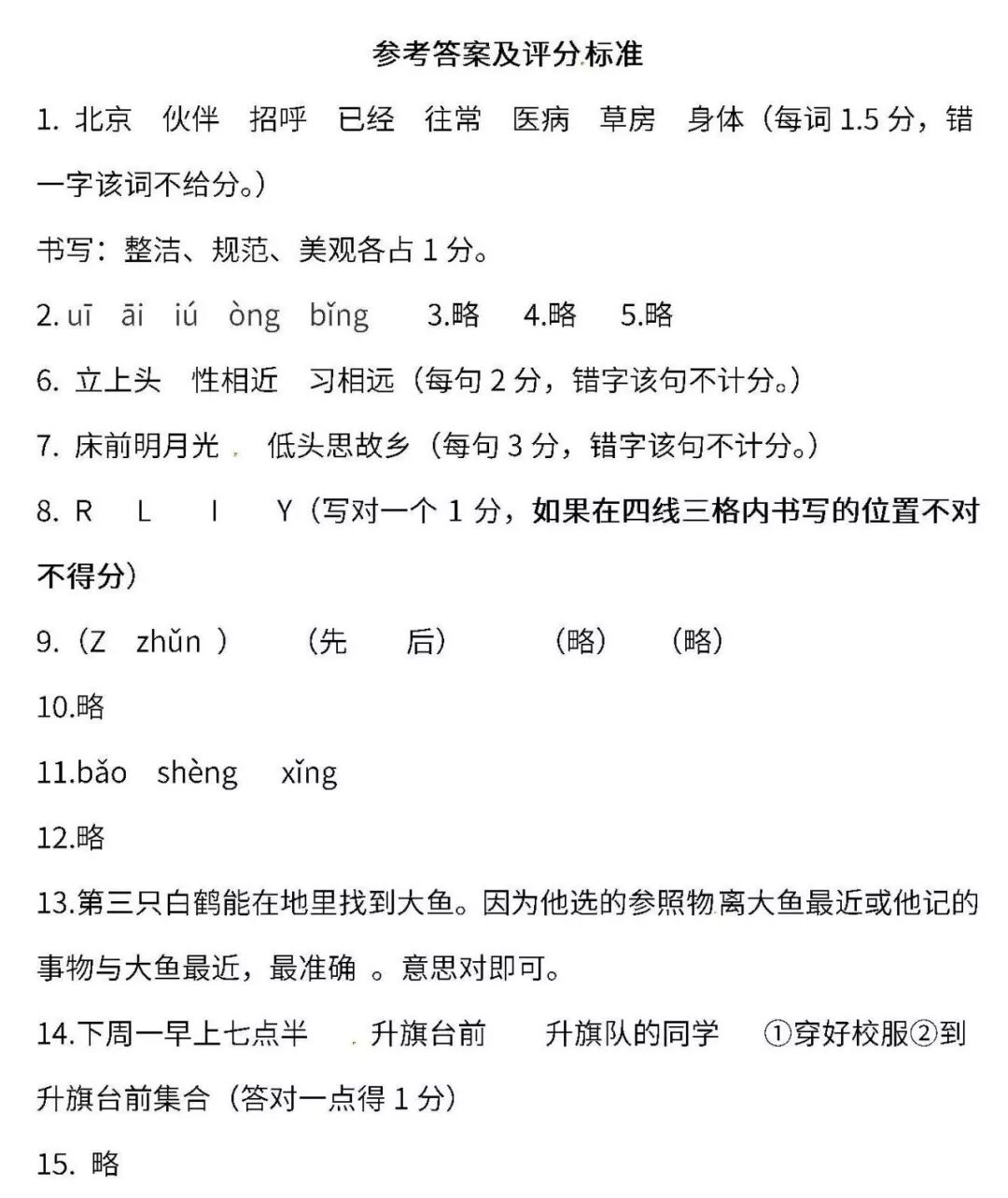 参考答案及评分标准

1. 北京　伙伴　招呼　已经　往常　医病　草房　身体（每词 1.5 分，错一字该词不给分。）

书写：整洁、规范、美观各占 1 分。

2. uī　āi　iú　òng　bǐng　　3.略　4.略　5.略

6. 立上头　性相近　习相远（每句 2 分，错字该句不计分。）

7. 床前明月光　低头思故乡（每句 3 分，错字该句不计分。）

8. R　L　I　Y（写对一个 1 分，如果在四线三格内书写的位置不对不得分）

9.（Z　zhǔn ）　（先　后）　（略）　（略）

10.略

11.bǎo　shèng　xǐng

12.略

13.第三只白鹤能在地里找到大鱼。因为他选的参照物离大鱼最近或他记的事物与大鱼最近，最准确 。意思对即可。

14.下周一早上七点半　升旗台前　升旗队的同学　①穿好校服②到升旗台前集合（答对一点得 1 分）

15. 略